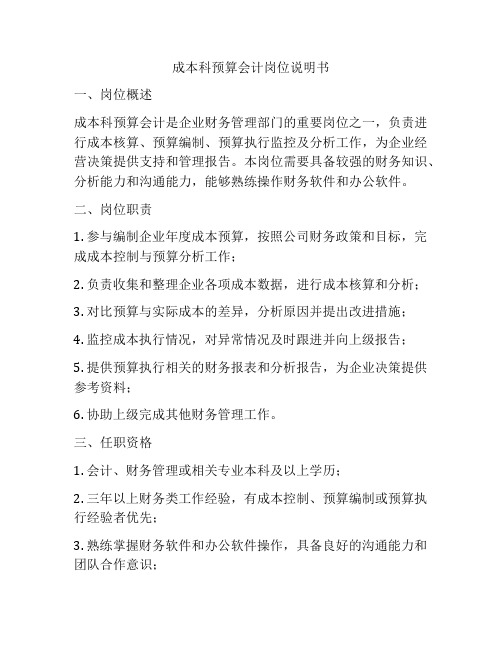 成本科预算会计岗位说明书

一、岗位概述

成本科预算会计是企业财务管理部门的重要岗位之一，负责进行成本核算、预算编制、预算执行监控及分析工作，为企业经营决策提供支持和管理报告。本岗位需要具备较强的财务知识、分析能力和沟通能力，能够熟练操作财务软件和办公软件。

二、岗位职责

1. 参与编制企业年度成本预算，按照公司财务政策和目标，完成成本控制与预算分析工作；

2. 负责收集和整理企业各项成本数据，进行成本核算和分析；

3. 对比预算与实际成本的差异，分析原因并提出改进措施；

4. 监控成本执行情况，对异常情况及时跟进并向上级报告；

5. 提供预算执行相关的财务报表和分析报告，为企业决策提供参考资料；

6. 协助上级完成其他财务管理工作。

三、任职资格

1. 会计、财务管理或相关专业本科及以上学历；

2. 三年以上财务类工作经验，有成本控制、预算编制或预算执行经验者优先；

3. 熟练掌握财务软件和办公软件操作，具备良好的沟通能力和团队合作意识；